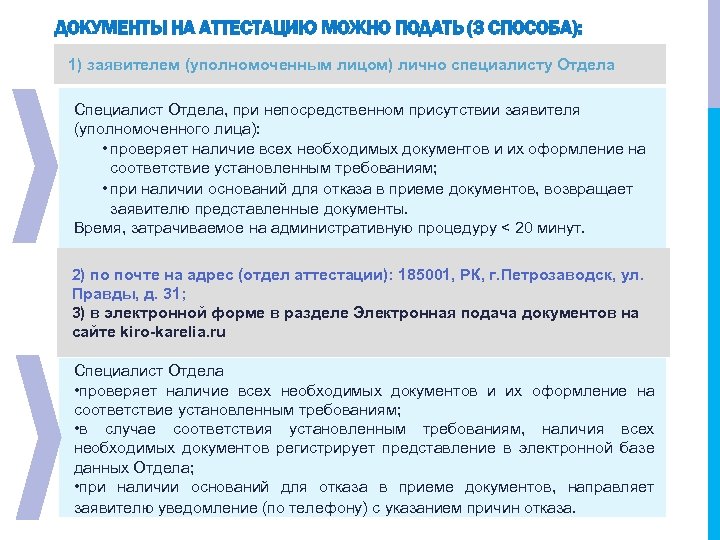 ДОКУМЕНТЫ НА АТТЕСТАЦИЮ МОЖНО ПОДАТЬ (3 СПОСОБА):

1) заявителем (уполномоченным лицом) лично специалисту Отдела

Специалист Отдела, при непосредственном присутствии заявителя (уполномоченного лица):

• проверяет наличие всех необходимых документов и их оформление на соответствие установленным требованиям;

• при наличии оснований для отказа в приеме документов, возвращает заявителю представленные документы.

Время, затрачиваемое на административную процедуру < 20 минут.

2) по почте на адрес (отдел аттестации): 185001, РК, г.Петрозаводск, ул. Правды, д. 31;

3) в электронной форме в разделе Электронная подача документов на сайте kiro-karelia.ru

Специалист Отдела

•проверяет наличие всех необходимых документов и их оформление на соответствие установленным требованиям;

•в случае соответствия установленным требованиям, наличия всех необходимых документов регистрирует представление в электронной базе данных Отдела;

•при наличии оснований для отказа в приеме документов, направляет заявителю уведомление (по телефону) с указанием причин отказа.